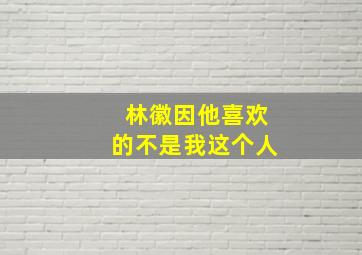 林徽因他喜欢
的不是我这个人